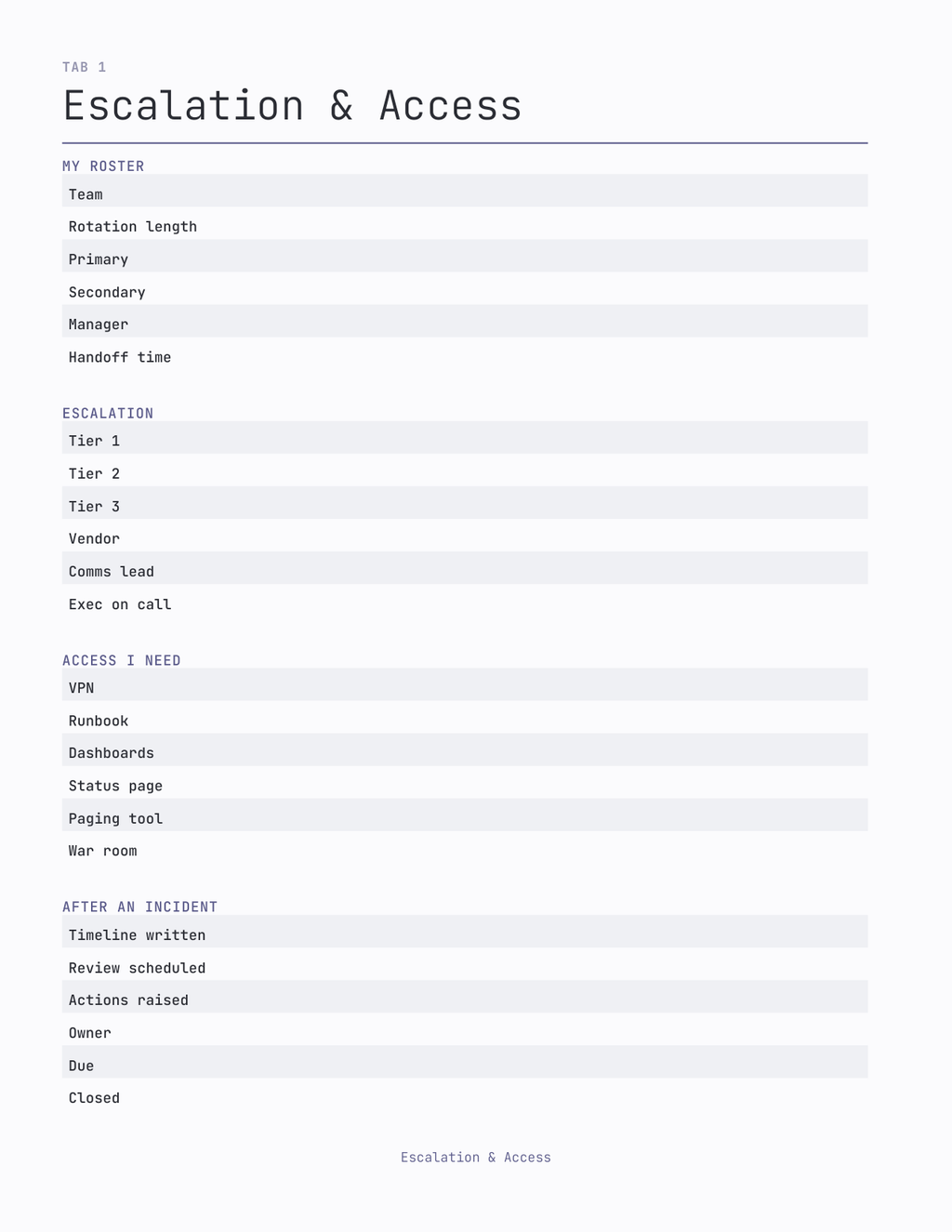 TAB 1

Escalation & Access

MY ROSTER

Team

Rotation length

Primary

Secondary

Manager

Handoff time

ESCALATION

Tier 1

Tier 2

Tier 3

Vendor

Comms lead

Exec on call

ACCESS I NEED

VPN

Runbook

Dashboards

Status page

Paging tool

War room

AFTER AN INCIDENT

Timeline written

Review scheduled

Actions raised

Owner

Due

Closed

Escalation & Access